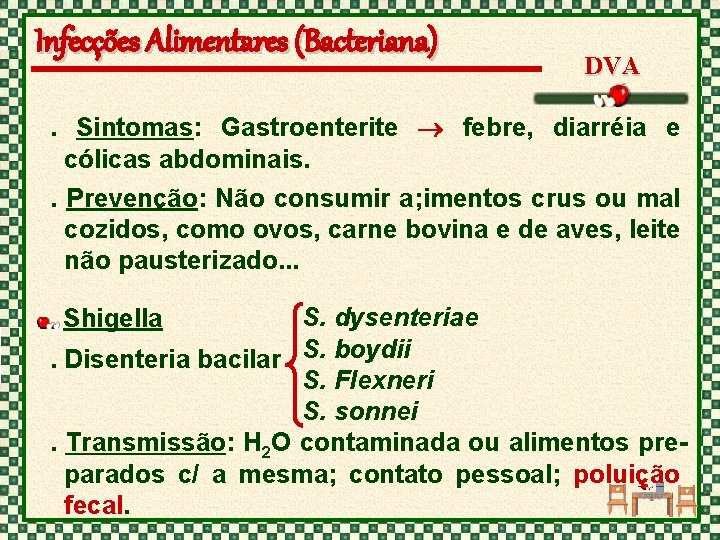 Infecções Alimentares (Bacteriana)

DVA

. Sintomas: Gastroenterite $\rightarrow$ febre, diarréia e cólicas abdominais.

. Prevenção: Não consumir a;imentos crus ou mal cozidos, como ovos, carne bovina e de aves, leite não pausterizado...

Shigella

. Disenteria bacilar

S. dysenteriae
S. boydii
S. Flexneri
S. sonnei

. Transmissão: $H_2O$ contaminada ou alimentos preparados c/ a mesma; contato pessoal; poluição fecal.